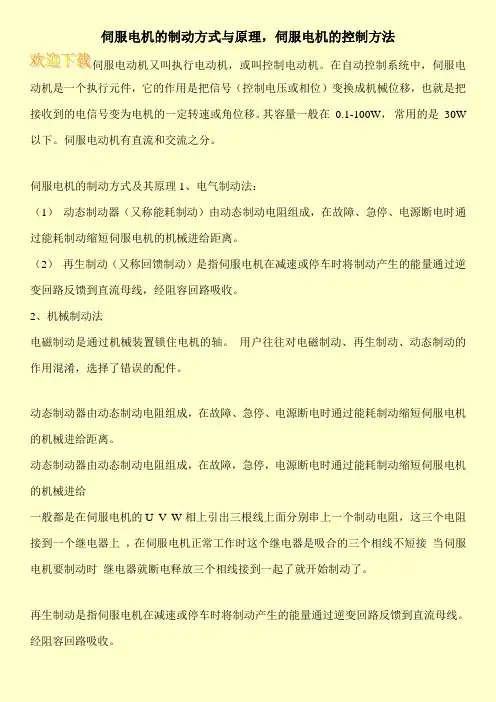 伺服电机的制动方式与原理，伺服电机的控制方法

欢迎下载伺服电动机又叫执行电动机，或叫控制电动机。在自动控制系统中，伺服电动机是一个执行元件，它的作用是把信号（控制电压或相位）变换成机械位移，也就是把接收到的电信号变为电机的一定转速或角位移。其容量一般在 0.1-100W，常用的是 30W 以下。伺服电动机有直流和交流之分。

伺服电机的制动方式及其原理 1、电气制动法：
（1） 动态制动器（又称能耗制动）由动态制动电阻组成，在故障、急停、电源断电时通过能耗制动缩短伺服电机的机械进给距离。
（2） 再生制动（又称回馈制动）是指伺服电机在减速或停车时将制动产生的能量通过逆变回路反馈到直流母线，经阻容回路吸收。
2、机械制动法
电磁制动是通过机械装置锁住电机的轴。 用户往往对电磁制动、再生制动、动态制动的作用混淆，选择了错误的配件。

动态制动器由动态制动电阻组成，在故障、急停、电源断电时通过能耗制动缩短伺服电机的机械进给距离。
动态制动器由动态制动电阻组成，在故障，急停，电源断电时通过能耗制动缩短伺服电机的机械进给
一般都是在伺服电机的 U V W 相上引出三根线上面分别串上一个制动电阻，这三个电阻接到一个继电器上 ，在伺服电机正常工作时这个继电器是吸合的三个相线不短接 当伺服电机要制动时 继电器就断电释放三个相线接到一起了就开始制动了。

再生制动是指伺服电机在减速或停车时将制动产生的能量通过逆变回路反馈到直流母线。经阻容回路吸收。